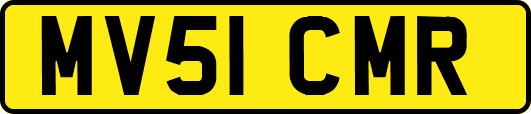 MV51 CMR